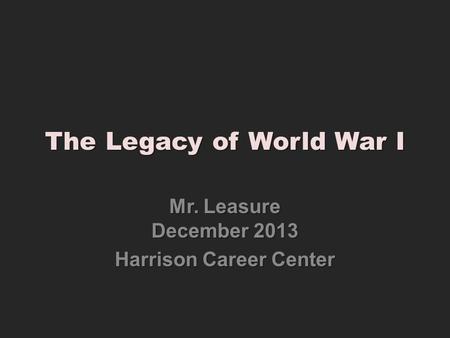 The Legacy of World War I

Mr. Leasure
December 2013
Harrison Career Center